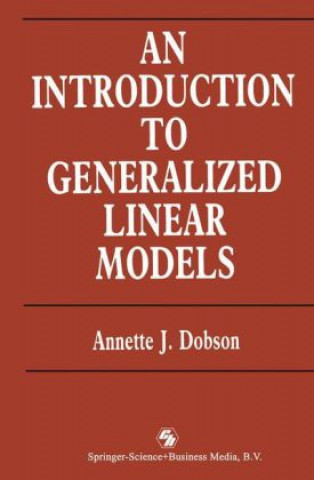 AN INTRODUCTION TO GENERALIZED LINEAR MODELS

Annette J. Dobson

Springer-Science+Business Media, B.V.